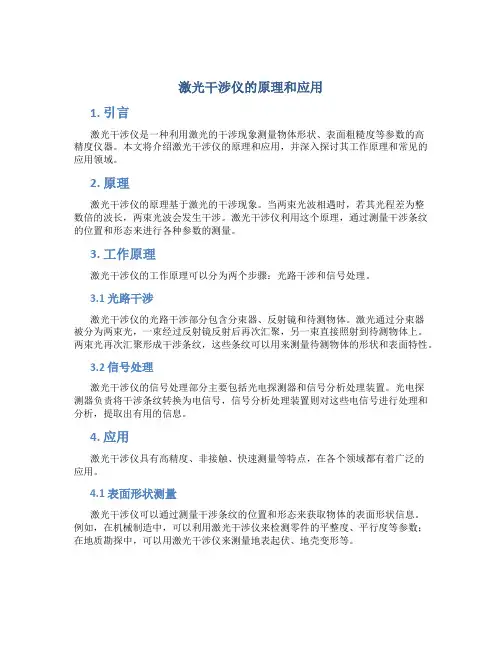 激光干涉仪的原理和应用

1. 引言

激光干涉仪是一种利用激光的干涉现象测量物体形状、表面粗糙度等参数的高精度仪器。本文将介绍激光干涉仪的原理和应用，并深入探讨其工作原理和常见的应用领域。

2. 原理

激光干涉仪的原理基于激光的干涉现象。当两束光波相遇时，若其光程差为整数倍的波长，两束光波会发生干涉。激光干涉仪利用这个原理，通过测量干涉条纹的位置和形态来进行各种参数的测量。

3. 工作原理

激光干涉仪的工作原理可以分为两个步骤：光路干涉和信号处理。

3.1 光路干涉

激光干涉仪的光路干涉部分包含分束器、反射镜和待测物体。激光通过分束器被分为两束光，一束经过反射镜反射后再次汇聚，另一束直接照射到待测物体上。两束光再次汇聚形成干涉条纹，这些条纹可以用来测量待测物体的形状和表面特性。

3.2 信号处理

激光干涉仪的信号处理部分主要包括光电探测器和信号分析处理装置。光电探测器负责将干涉条纹转换为电信号，信号分析处理装置则对这些电信号进行处理和分析，提取出有用的信息。

4. 应用

激光干涉仪具有高精度、非接触、快速测量等特点，在各个领域都有着广泛的应用。

4.1 表面形状测量

激光干涉仪可以通过测量干涉条纹的位置和形态来获取物体的表面形状信息。例如，在机械制造中，可以利用激光干涉仪来检测零件的平整度、平行度等参数；在地质勘探中，可以用激光干涉仪来测量地表起伏、地壳变形等。